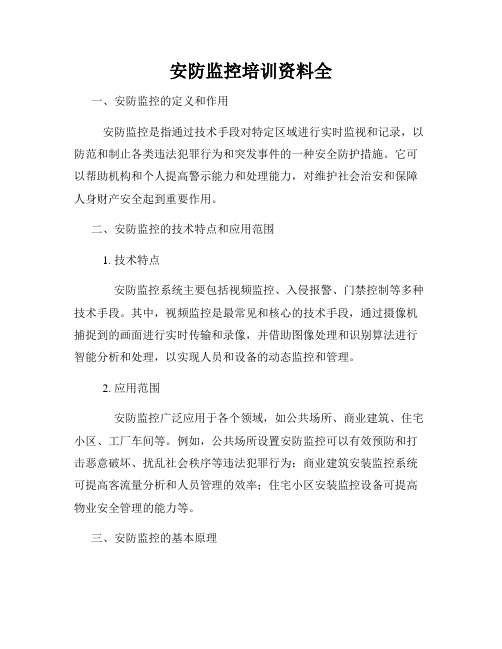 安防监控培训资料全

一、安防监控的定义和作用

安防监控是指通过技术手段对特定区域进行实时监视和记录，以防范和制止各类违法犯罪行为和突发事件的一种安全防护措施。它可以帮助机构和个人提高警示能力和处理能力，对维护社会治安和保障人身财产安全起到重要作用。

二、安防监控的技术特点和应用范围

1. 技术特点

安防监控系统主要包括视频监控、入侵报警、门禁控制等多种技术手段。其中，视频监控是最常见和核心的技术手段，通过摄像机捕捉到的画面进行实时传输和录像，并借助图像处理和识别算法进行智能分析和处理，以实现人员和设备的动态监控和管理。

2. 应用范围

安防监控广泛应用于各个领域，如公共场所、商业建筑、住宅小区、工厂车间等。例如，公共场所设置安防监控可以有效预防和打击恶意破坏、扰乱社会秩序等违法犯罪行为；商业建筑安装监控系统可提高客流量分析和人员管理的效率；住宅小区安装监控设备可提高物业安全管理的能力等。

三、安防监控的基本原理